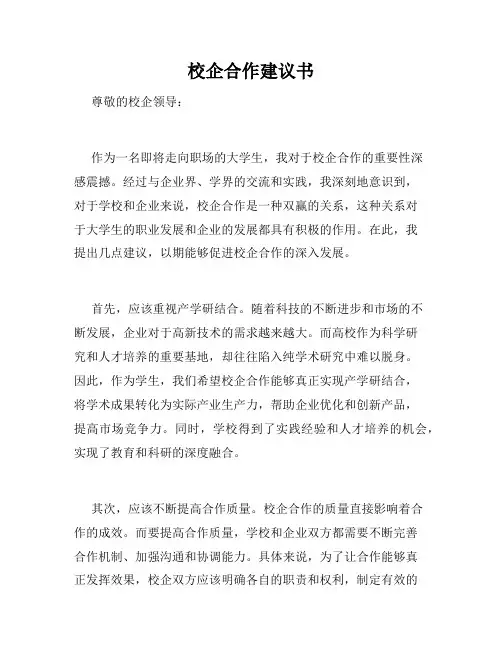 校企合作建议书

尊敬的校企领导：

作为一名即将走向职场的大学生，我对于校企合作的重要性深感震撼。经过与企业界、学界的交流和实践，我深刻地意识到，对于学校和企业来说，校企合作是一种双赢的关系，这种关系对于大学生的职业发展和企业的发展都具有积极的作用。在此，我提出几点建议，以期能够促进校企合作的深入发展。

首先，应该重视产学研结合。随着科技的不断进步和市场的不断发展，企业对于高新技术的需求越来越大。而高校作为科学研究和人才培养的重要基地，却往往陷入纯学术研究中难以脱身。因此，作为学生，我们希望校企合作能够真正实现产学研结合，将学术成果转化为实际产业生产力，帮助企业优化和创新产品，提高市场竞争力。同时，学校得到了实践经验和人才培养的机会，实现了教育和科研的深度融合。

其次，应该不断提高合作质量。校企合作的质量直接影响着合作的成效。而要提高合作质量，学校和企业双方都需要不断完善合作机制、加强沟通和协调能力。具体来说，为了让合作能够真正发挥效果，校企双方应该明确各自的职责和权利，制定有效的